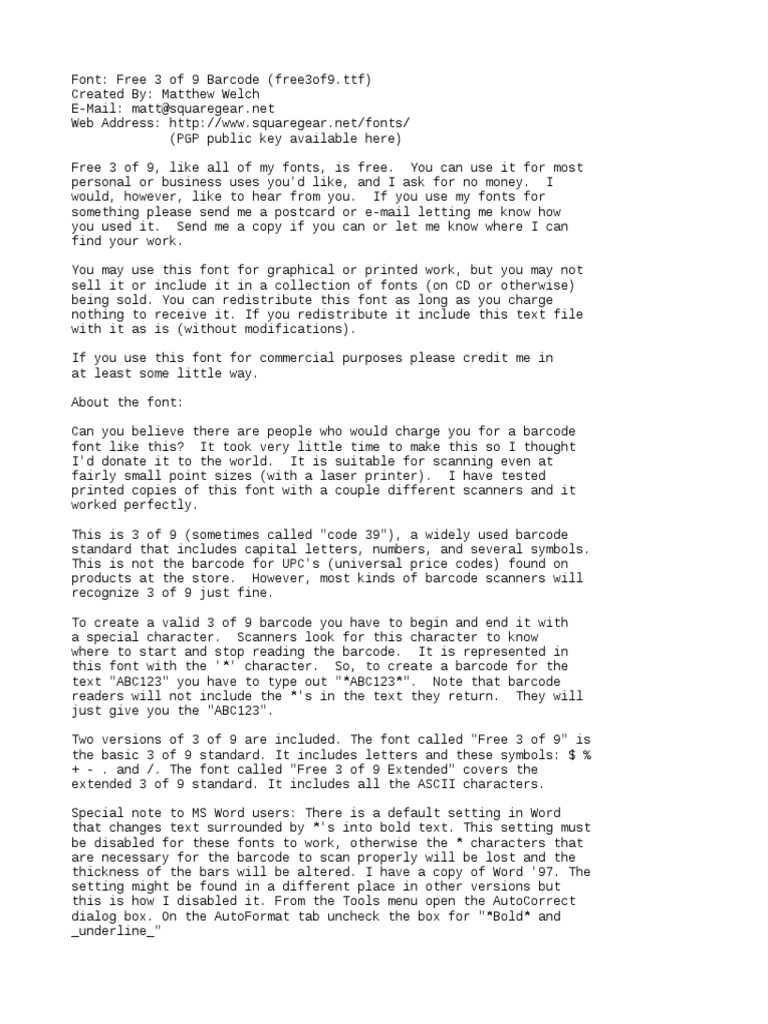 Font: Free 3 of 9 Barcode (free3of9.ttf)
Created By: Matthew Welch
E-Mail: matt@squaregear.net
Web Address: http://www.squaregear.net/fonts/
(PGP public key available here)

Free 3 of 9, like all of my fonts, is free. You can use it for most personal or business uses you'd like, and I ask for no money. I would, however, like to hear from you. If you use my fonts for something please send me a postcard or e-mail letting me know how you used it. Send me a copy if you can or let me know where I can find your work.

You may use this font for graphical or printed work, but you may not sell it or include it in a collection of fonts (on CD or otherwise) being sold. You can redistribute this font as long as you charge nothing to receive it. If you redistribute it include this text file with it as is (without modifications).

If you use this font for commercial purposes please credit me in at least some little way.

About the font:

Can you believe there are people who would charge you for a barcode font like this? It took very little time to make this so I thought I'd donate it to the world. It is suitable for scanning even at fairly small point sizes (with a laser printer). I have tested printed copies of this font with a couple different scanners and it worked perfectly.

This is 3 of 9 (sometimes called "code 39"), a widely used barcode standard that includes capital letters, numbers, and several symbols. This is not the barcode for UPC's (universal price codes) found on products at the store. However, most kinds of barcode scanners will recognize 3 of 9 just fine.

To create a valid 3 of 9 barcode you have to begin and end it with a special character. Scanners look for this character to know where to start and stop reading the barcode. It is represented in this font with the '*' character. So, to create a barcode for the text "ABC123" you have to type out "*ABC123*". Note that barcode readers will not include the *'s in the text they return. They will just give you the "ABC123".

Two versions of 3 of 9 are included. The font called "Free 3 of 9" is the basic 3 of 9 standard. It includes letters and these symbols: $ % + - . and /. The font called "Free 3 of 9 Extended" covers the extended 3 of 9 standard. It includes all the ASCII characters.

Special note to MS Word users: There is a default setting in Word that changes text surrounded by *'s into bold text. This setting must be disabled for these fonts to work, otherwise the * characters that are necessary for the barcode to scan properly will be lost and the thickness of the bars will be altered. I have a copy of Word '97. The setting might be found in a different place in other versions but this is how I disabled it. From the Tools menu open the AutoCorrect dialog box. On the AutoFormat tab uncheck the box for "*Bold* and _underline_"